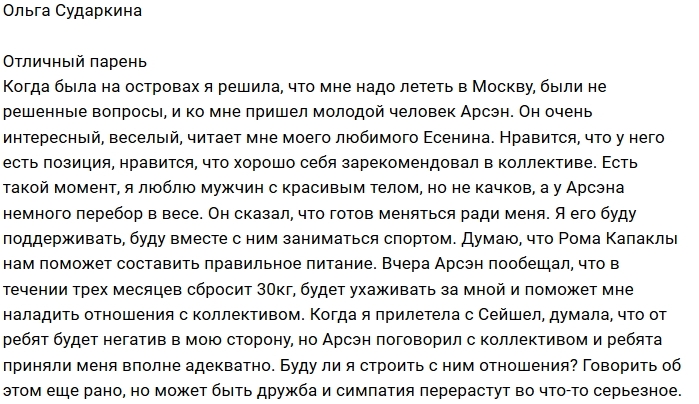 Ольга Сударкина

Отличный парень
Когда была на островах я решила, что мне надо лететь в Москву, были не решенные вопросы, и ко мне пришел молодой человек Арсэн. Он очень интересный, веселый, читает мне моего любимого Есенина. Нравится, что у него есть позиция, нравится, что хорошо себя зарекомендовал в коллективе. Есть такой момент, я люблю мужчин с красивым телом, но не качков, а у Арсэна немного перебор в весе. Он сказал, что готов меняться ради меня. Я его буду поддерживать, буду вместе с ним заниматься спортом. Думаю, что Рома Капаклы нам поможет составить правильное питание. Вчера Арсэн пообещал, что в течении трех месяцев сбросит 30кг, будет ухаживать за мной и поможет мне наладить отношения с коллективом. Когда я прилетела с Сейшел, думала, что от ребят будет негатив в мою сторону, но Арсэн поговорил с коллективом и ребята приняли меня вполне адекватно. Буду ли я строить с ним отношения? Говорить об этом еще рано, но может быть дружба и симпатия перерастут во что-то серьезное.